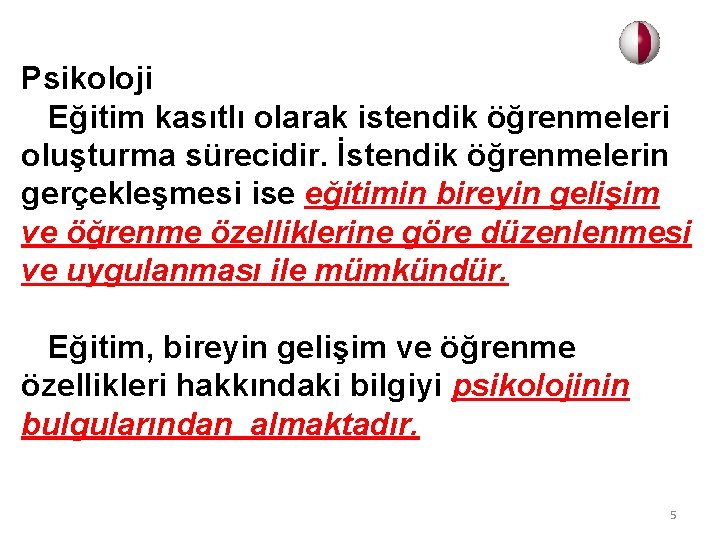 Psikoloji

Eğitim kasıtlı olarak istendik öğrenmeleri oluşturma sürecidir. İstendik öğrenmelerin gerçekleşmesi ise eğitimin bireyin gelişim ve öğrenme özelliklerine göre düzenlenmesi ve uygulanması ile mümkündür.

Eğitim, bireyin gelişim ve öğrenme özellikleri hakkındaki bilgiyi psikolojinin bulgularından almaktadır.

5